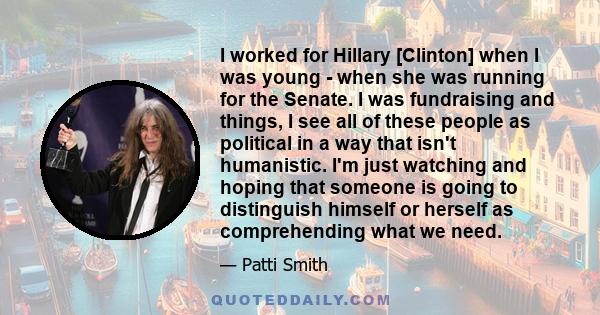 I worked for Hillary [Clinton] when I was young - when she was running for the Senate. I was fundraising and things, I see all of these people as political in a way that isn't humanistic. I'm just watching and hoping that someone is going to distinguish himself or herself as comprehending what we need.

— Patti Smith

QUOTEDDAILY.COM